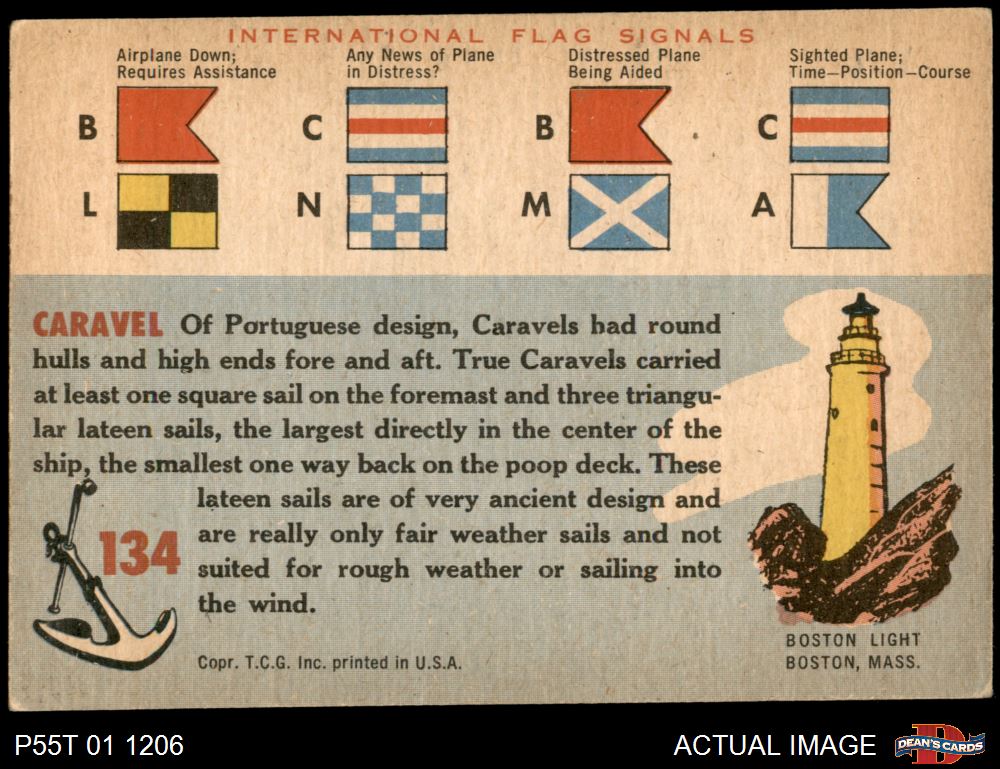 INTERNATIONAL FLAG SIGNALS

Airplane Down; Requires Assistance

B

L

Any News of Plane in Distress?

C

N

Distressed Plane Being Aided

B

M

Sighted Plane; Time—Position—Course

C

A

CARAVEL Of Portuguese design, Caravels had round hulls and high ends fore and aft. True Caravels carried at least one square sail on the foremast and three triangular lateen sails, the largest directly in the center of the ship, the smallest one way back on the poop deck. These lateen sails are of very ancient design and are really only fair weather sails and not suited for rough weather or sailing into the wind.

134

Copr. T.C.G. Inc. printed in U.S.A.

BOSTON LIGHT
BOSTON, MASS.

P55T 01 1206

ACTUAL IMAGE

DEAN'S CARDS